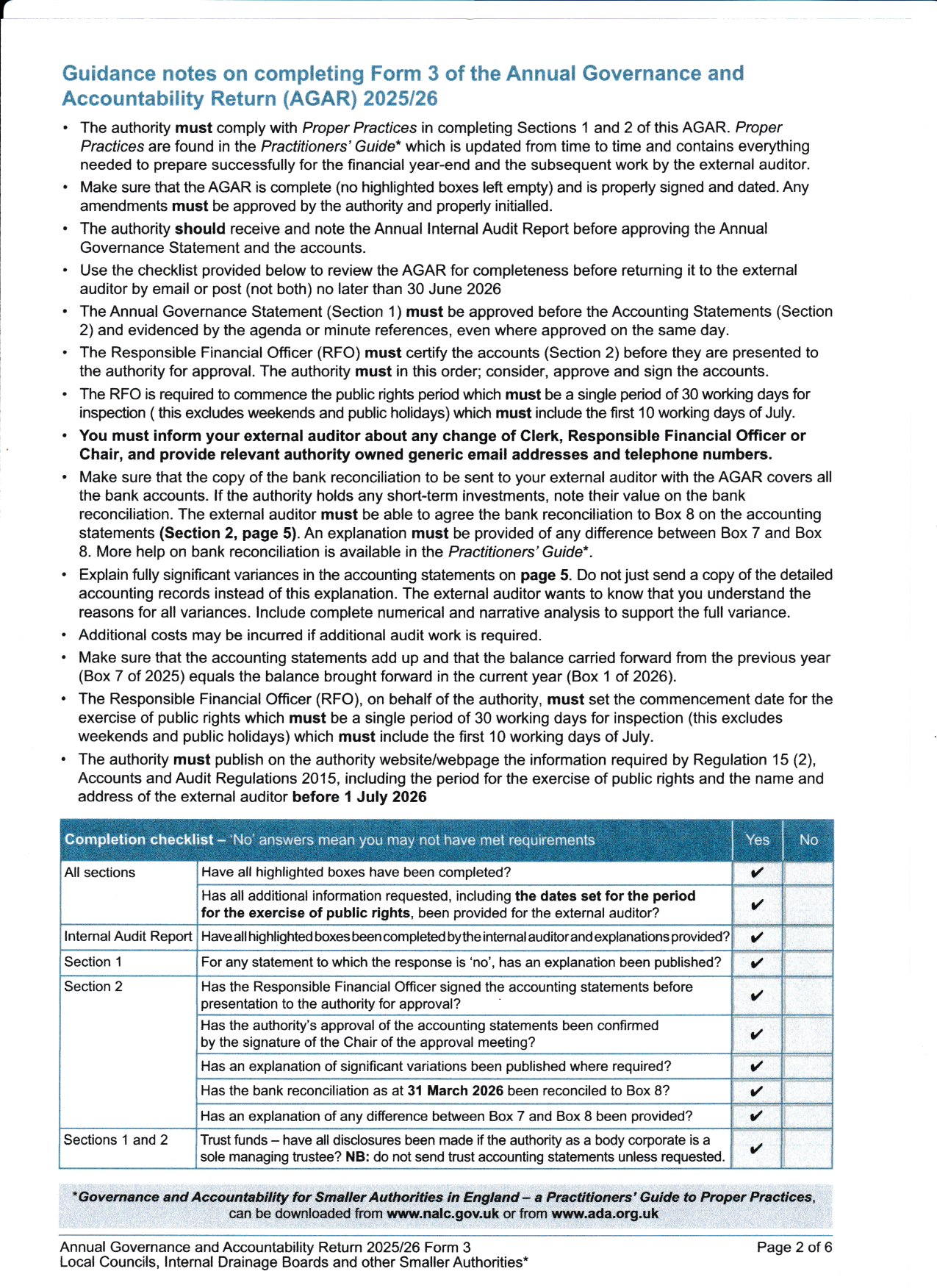 Guidance notes on completing Form 3 of the Annual Governance and Accountability Return (AGAR) 2025/26

• The authority must comply with Proper Practices in completing Sections 1 and 2 of this AGAR. Proper Practices are found in the Practitioners' Guide* which is updated from time to time and contains everything needed to prepare successfully for the financial year-end and the subsequent work by the external auditor.
• Make sure that the AGAR is complete (no highlighted boxes left empty) and is properly signed and dated. Any amendments must be approved by the authority and properly initialled.
• The authority should receive and note the Annual Internal Audit Report before approving the Annual Governance Statement and the accounts.
• Use the checklist provided below to review the AGAR for completeness before returning it to the external auditor by email or post (not both) no later than 30 June 2026
• The Annual Governance Statement (Section 1) must be approved before the Accounting Statements (Section 2) and evidenced by the agenda or minute references, even where approved on the same day.
• The Responsible Financial Officer (RFO) must certify the accounts (Section 2) before they are presented to the authority for approval. The authority must in this order; consider, approve and sign the accounts.
• The RFO is required to commence the public rights period which must be a single period of 30 working days for inspection ( this excludes weekends and public holidays) which must include the first 10 working days of July.
• You must inform your external auditor about any change of Clerk, Responsible Financial Officer or Chair, and provide relevant authority owned generic email addresses and telephone numbers.
• Make sure that the copy of the bank reconciliation to be sent to your external auditor with the AGAR covers all the bank accounts. If the authority holds any short-term investments, note their value on the bank reconciliation. The external auditor must be able to agree the bank reconciliation to Box 8 on the accounting statements (Section 2, page 5). An explanation must be provided of any difference between Box 7 and Box 8. More help on bank reconciliation is available in the Practitioners' Guide*.
• Explain fully significant variances in the accounting statements on page 5. Do not just send a copy of the detailed accounting records instead of this explanation. The external auditor wants to know that you understand the reasons for all variances. Include complete numerical and narrative analysis to support the full variance.
• Additional costs may be incurred if additional audit work is required.
• Make sure that the accounting statements add up and that the balance carried forward from the previous year (Box 7 of 2025) equals the balance brought forward in the current year (Box 1 of 2026).
• The Responsible Financial Officer (RFO), on behalf of the authority, must set the commencement date for the exercise of public rights which must be a single period of 30 working days for inspection (this excludes weekends and public holidays) which must include the first 10 working days of July.
• The authority must publish on the authority website/webpage the information required by Regulation 15 (2), Accounts and Audit Regulations 2015, including the period for the exercise of public rights and the name and address of the external auditor before 1 July 2026

| Completion checklist – 'No' answers mean you may not have met requirements | | Yes | No |
|---|---|---|---|
| All sections | Have all highlighted boxes have been completed? | ✔ | |
| | Has all additional information requested, including the dates set for the period for the exercise of public rights, been provided for the external auditor? | ✔ | |
| Internal Audit Report | Have all highlighted boxes been completed by the internal auditor and explanations provided? | ✔ | |
| Section 1 | For any statement to which the response is 'no', has an explanation been published? | ✔ | |
| Section 2 | Has the Responsible Financial Officer signed the accounting statements before presentation to the authority for approval? | ✔ | |
| | Has the authority's approval of the accounting statements been confirmed by the signature of the Chair of the approval meeting? | ✔ | |
| | Has an explanation of significant variations been published where required? | ✔ | |
| | Has the bank reconciliation as at 31 March 2026 been reconciled to Box 8? | ✔ | |
| | Has an explanation of any difference between Box 7 and Box 8 been provided? | ✔ | |
| Sections 1 and 2 | Trust funds – have all disclosures been made if the authority as a body corporate is a sole managing trustee? NB: do not send trust accounting statements unless requested. | ✔ | |

*Governance and Accountability for Smaller Authorities in England – a Practitioners' Guide to Proper Practices, can be downloaded from www.nalc.gov.uk or from www.ada.org.uk

Annual Governance and Accountability Return 2025/26 Form 3
Local Councils, Internal Drainage Boards and other Smaller Authorities*
Page 2 of 6